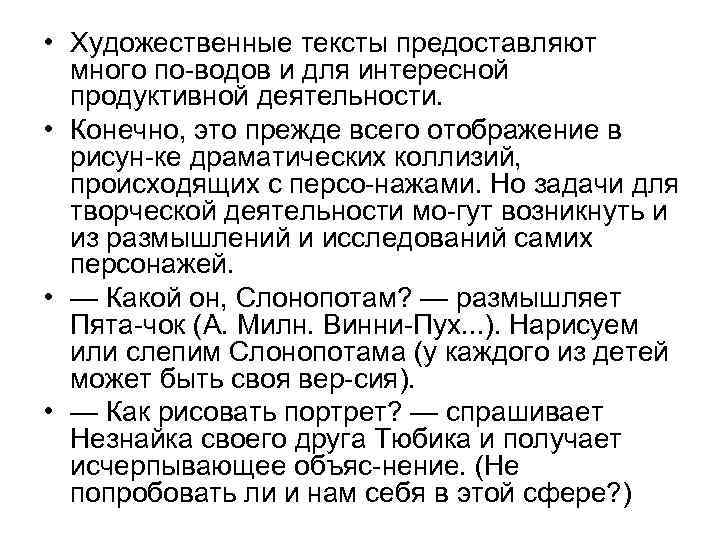 • Художественные тексты предоставляют много по-водов и для интересной продуктивной деятельности.

• Конечно, это прежде всего отображение в рисун-ке драматических коллизий, происходящих с персо-нажами. Но задачи для творческой деятельности мо-гут возникнуть и из размышлений и исследований самих персонажей.

• — Какой он, Слонопотам? — размышляет Пята-чок (А. Милн. Винни-Пух...). Нарисуем или слепим Слонопотама (у каждого из детей может быть своя вер-сия).

• — Как рисовать портрет? — спрашивает Незнайка своего друга Тюбика и получает исчерпывающее объяс-нение. (Не попробовать ли и нам себя в этой сфере?)